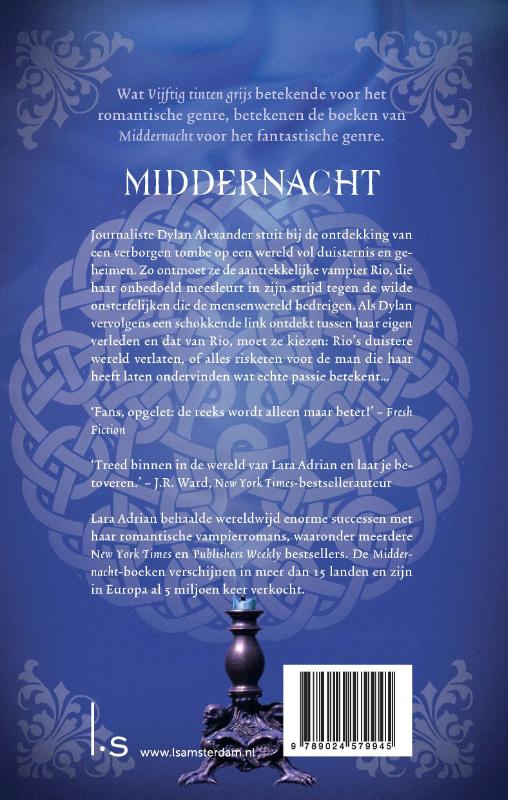 Wat Vijftig tinten grijs betekende voor het romantische genre, betekenen de boeken van Middernacht voor het fantastische genre.

MIDDERNACHT

Journaliste Dylan Alexander stuit bij de ontdekking van een verborgen tombe op een wereld vol duisternis en geheimen. Zo ontmoet ze de aantrekkelijke vampier Rio, die haar onbedoeld meesleurt in zijn strijd tegen de wilde onsterfelijken die de mensenwereld bedreigen. Als Dylan vervolgens een schokkende link ontdekt tussen haar eigen verleden en dat van Rio, moet ze kiezen: Rio's duistere wereld verlaten, of alles riskeren voor de man die haar heeft laten ondervinden wat echte passie betekent...

'Fans, opgelet: de reeks wordt alleen maar beter!' – Fresh Fiction

'Treed binnen in de wereld van Lara Adrian en laat je betoveren.' – J.R. Ward, New York Times-bestsellerauteur

Lara Adrian behaalde wereldwijd enorme successen met haar romantische vampierromans, waaronder meerdere New York Times en Publishers Weekly bestsellers. De Middernacht-boeken verschijnen in meer dan 15 landen en zijn in Europa al 5 miljoen keer verkocht.

l.s www.lsamsterdam.nl

9 789024 579945